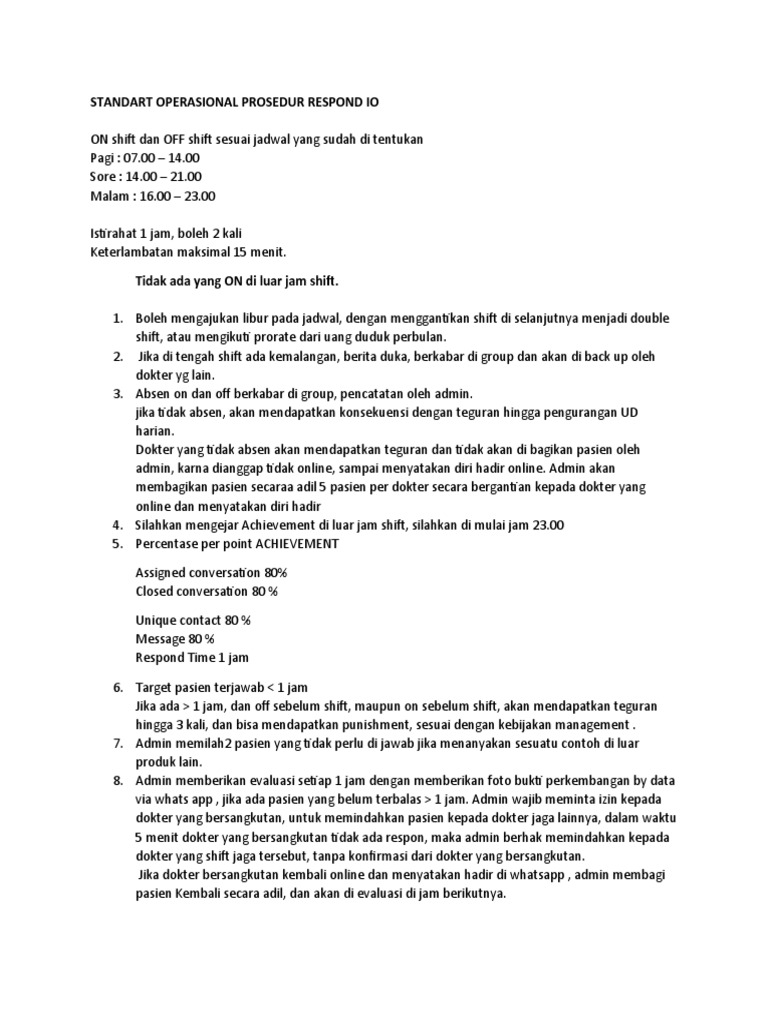 STANDART OPERASIONAL PROSEDUR RESPOND IO

ON shift dan OFF shift sesuai jadwal yang sudah di tentukan
Pagi : 07.00 – 14.00
Sore : 14.00 – 21.00
Malam : 16.00 – 23.00

Istirahat 1 jam, boleh 2 kali
Keterlambatan maksimal 15 menit.

Tidak ada yang ON di luar jam shift.

1. Boleh mengajukan libur pada jadwal, dengan menggantikan shift di selanjutnya menjadi double shift, atau mengikuti prorate dari uang duduk perbulan.
2. Jika di tengah shift ada kemalangan, berita duka, berkabar di group dan akan di back up oleh dokter yg lain.
3. Absen on dan off berkabar di group, pencatatan oleh admin.
jika tidak absen, akan mendapatkan konsekuensi dengan teguran hingga pengurangan UD harian.
Dokter yang tidak absen akan mendapatkan teguran dan tidak akan di bagikan pasien oleh admin, karna dianggap tidak online, sampai menyatakan diri hadir online. Admin akan membagikan pasien secaraa adil 5 pasien per dokter secara bergantian kepada dokter yang online dan menyatakan diri hadir
4. Silahkan mengejar Achievement di luar jam shift, silahkan di mulai jam 23.00
5. Percentase per point ACHIEVEMENT

Assigned conversation 80%
Closed conversation 80 %

Unique contact 80 %
Message 80 %
Respond Time 1 jam

6. Target pasien terjawab < 1 jam
Jika ada > 1 jam, dan off sebelum shift, maupun on sebelum shift, akan mendapatkan teguran hingga 3 kali, dan bisa mendapatkan punishment, sesuai dengan kebijakan management .
7. Admin memilah2 pasien yang tidak perlu di jawab jika menanyakan sesuatu contoh di luar produk lain.
8. Admin memberikan evaluasi setiap 1 jam dengan memberikan foto bukti perkembangan by data via whats app , jika ada pasien yang belum terbalas > 1 jam. Admin wajib meminta izin kepada dokter yang bersangkutan, untuk memindahkan pasien kepada dokter jaga lainnya, dalam waktu 5 menit dokter yang bersangkutan tidak ada respon, maka admin berhak memindahkan kepada dokter yang shift jaga tersebut, tanpa konfirmasi dari dokter yang bersangkutan.
Jika dokter bersangkutan kembali online dan menyatakan hadir di whatsapp , admin membagi pasien Kembali secara adil, dan akan di evaluasi di jam berikutnya.